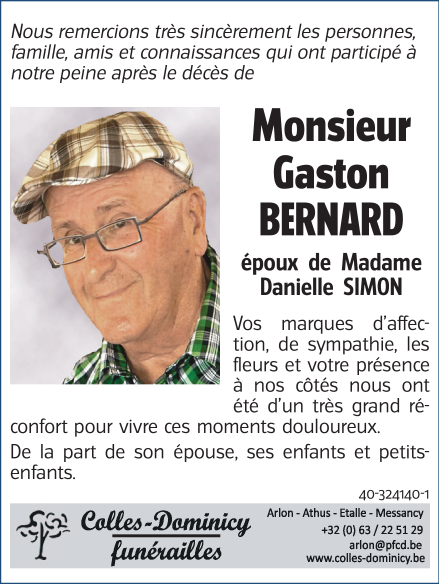 Nous remercions très sincèrement les personnes, famille, amis et connaissances qui ont participé à notre peine après le décès de

Monsieur Gaston BERNARD

époux de Madame Danielle SIMON

Vos marques d'affection, de sympathie, les fleurs et votre présence à nos côtés nous ont été d'un très grand réconfort pour vivre ces moments douloureux.

De la part de son épouse, ses enfants et petits-enfants.

40-324140-1

Colles-Dominicy funérailles

Arlon - Athus - Etalle - Messancy
+32 (0) 63 / 22 51 29
arlon@pfcd.be
www.colles-dominicy.be